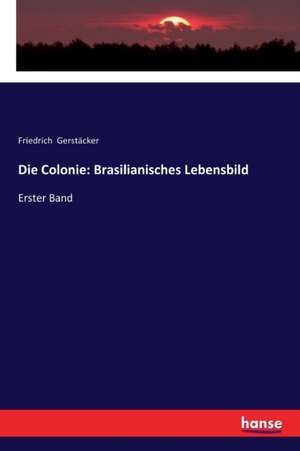 Friedrich Gerstäcker

Die Colonie: Brasilianisches Lebensbild

Erster Band

hanse